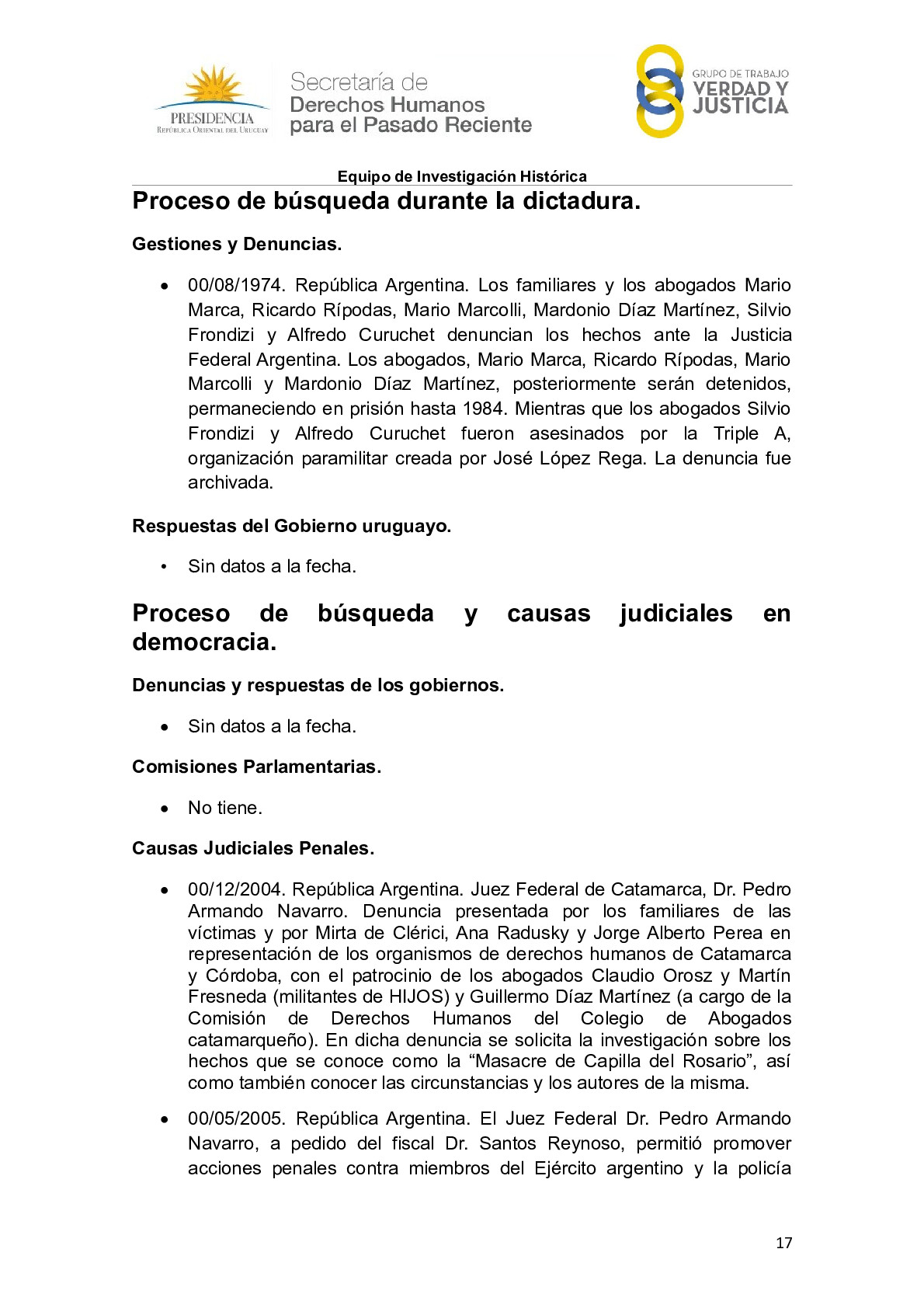 PRESIDENCIA
REPÚBLICA ORIENTAL DEL URUGUAY

Secretaría de
Derechos Humanos
para el Pasado Reciente

GRUPO DE TRABAJO
VERDAD Y
JUSTICIA

Equipo de Investigación Histórica

Proceso de búsqueda durante la dictadura.

Gestiones y Denuncias.

• 00/08/1974. República Argentina. Los familiares y los abogados Mario Marca, Ricardo Rípodas, Mario Marcolli, Mardonio Díaz Martínez, Silvio Frondizi y Alfredo Curuchet denuncian los hechos ante la Justicia Federal Argentina. Los abogados, Mario Marca, Ricardo Rípodas, Mario Marcolli y Mardonio Díaz Martínez, posteriormente serán detenidos, permaneciendo en prisión hasta 1984. Mientras que los abogados Silvio Frondizi y Alfredo Curuchet fueron asesinados por la Triple A, organización paramilitar creada por José López Rega. La denuncia fue archivada.

Respuestas del Gobierno uruguayo.

• Sin datos a la fecha.

Proceso de búsqueda y causas judiciales en democracia.

Denuncias y respuestas de los gobiernos.

• Sin datos a la fecha.

Comisiones Parlamentarias.

• No tiene.

Causas Judiciales Penales.

• 00/12/2004. República Argentina. Juez Federal de Catamarca, Dr. Pedro Armando Navarro. Denuncia presentada por los familiares de las víctimas y por Mirta de Clérici, Ana Radusky y Jorge Alberto Perea en representación de los organismos de derechos humanos de Catamarca y Córdoba, con el patrocinio de los abogados Claudio Orosz y Martín Fresneda (militantes de HIJOS) y Guillermo Díaz Martínez (a cargo de la Comisión de Derechos Humanos del Colegio de Abogados catamarqueño). En dicha denuncia se solicita la investigación sobre los hechos que se conoce como la “Masacre de Capilla del Rosario”, así como también conocer las circunstancias y los autores de la misma.

• 00/05/2005. República Argentina. El Juez Federal Dr. Pedro Armando Navarro, a pedido del fiscal Dr. Santos Reynoso, permitió promover acciones penales contra miembros del Ejército argentino y la policía

17